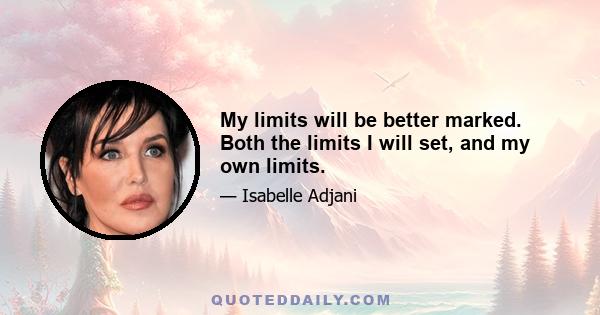 My limits will be better marked. Both the limits I will set, and my own limits.

— Isabelle Adjani

QUOTEDDAILY.COM